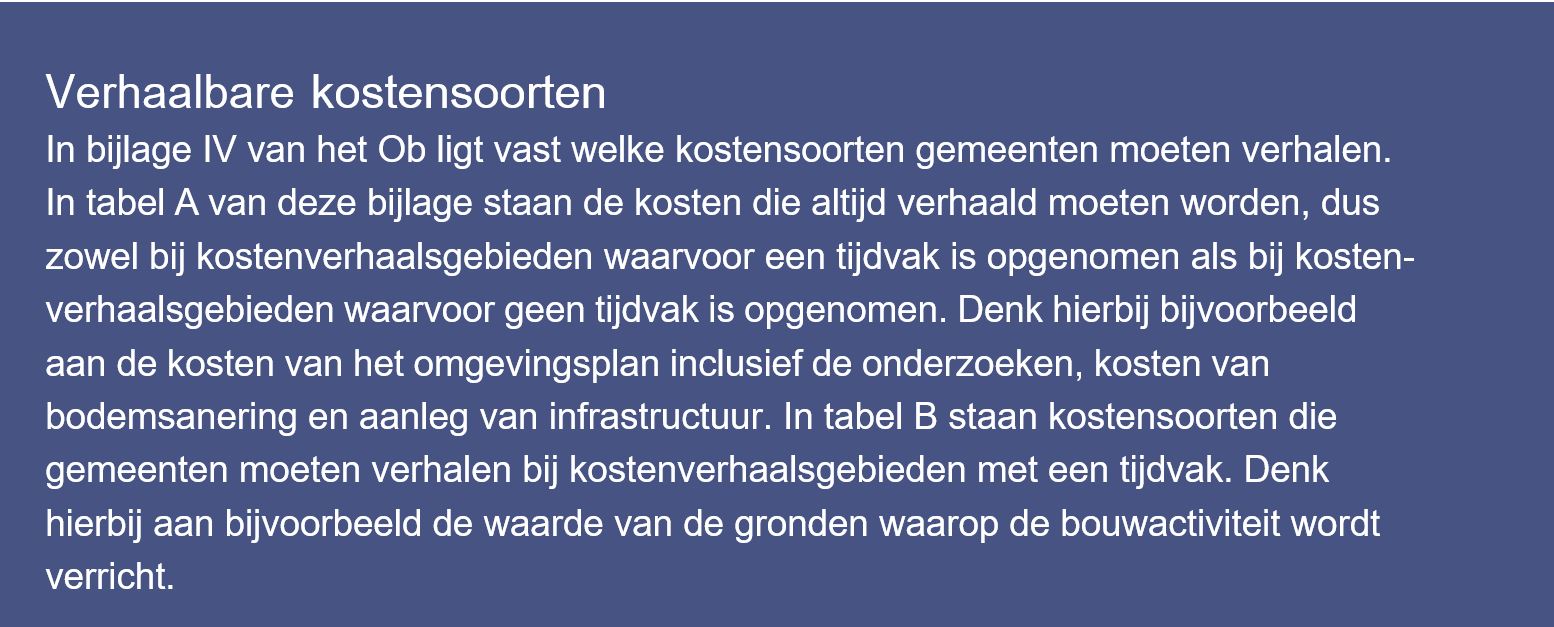 Verhaalbare kostensoorten

In bijlage IV van het Ob ligt vast welke kostensoorten gemeenten moeten verhalen. In tabel A van deze bijlage staan de kosten die altijd verhaald moeten worden, dus zowel bij kostenverhaalsgebieden waarvoor een tijdvak is opgenomen als bij kostenverhaalsgebieden waarvoor geen tijdvak is opgenomen. Denk hierbij bijvoorbeeld aan de kosten van het omgevingsplan inclusief de onderzoeken, kosten van bodemsanering en aanleg van infrastructuur. In tabel B staan kostensoorten die gemeenten moeten verhalen bij kostenverhaalsgebieden met een tijdvak. Denk hierbij aan bijvoorbeeld de waarde van de gronden waarop de bouwactiviteit wordt verricht.